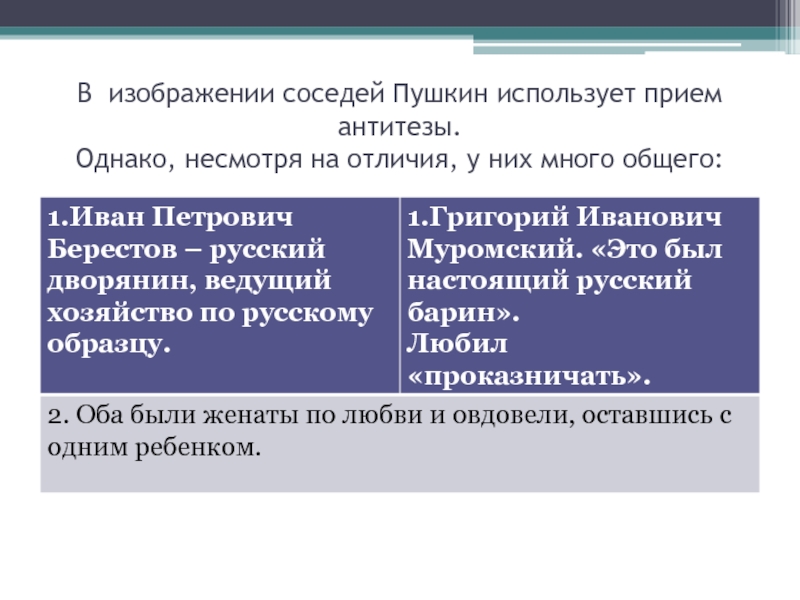 В изображении соседей Пушкин использует прием антитезы.
Однако, несмотря на отличия, у них много общего:

| 1.Иван Петрович Берестов – русский дворянин, ведущий хозяйство по русскому образцу. | 1.Григорий Иванович Муромский. «Это был настоящий русский барин». Любил «проказничать». |
|---|---|
| 2. Оба были женаты по любви и овдовели, оставшись с одним ребенком. | |